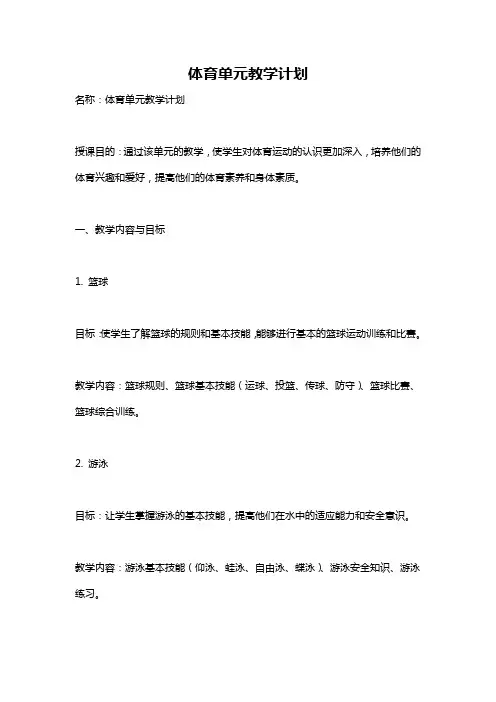 体育单元教学计划

名称：体育单元教学计划

授课目的：通过该单元的教学，使学生对体育运动的认识更加深入，培养他们的体育兴趣和爱好，提高他们的体育素养和身体素质。

一、教学内容与目标

1. 篮球

目标：使学生了解篮球的规则和基本技能，能够进行基本的篮球运动训练和比赛。

教学内容：篮球规则、篮球基本技能（运球、投篮、传球、防守）、篮球比赛、篮球综合训练。

2. 游泳

目标：让学生掌握游泳的基本技能，提高他们在水中的适应能力和安全意识。

教学内容：游泳基本技能（仰泳、蛙泳、自由泳、蝶泳）、游泳安全知识、游泳练习。